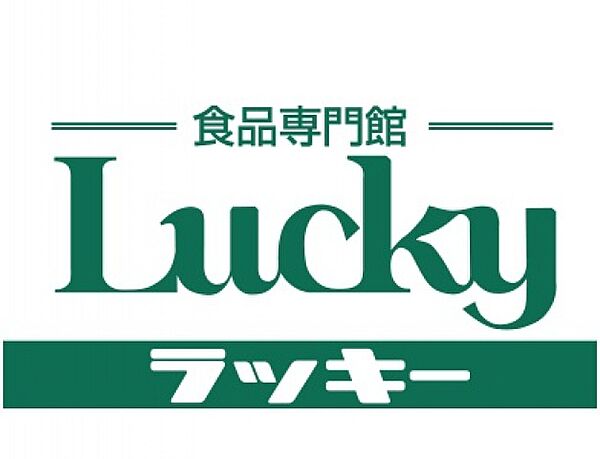 食品専門館
Lucky
ラッキー